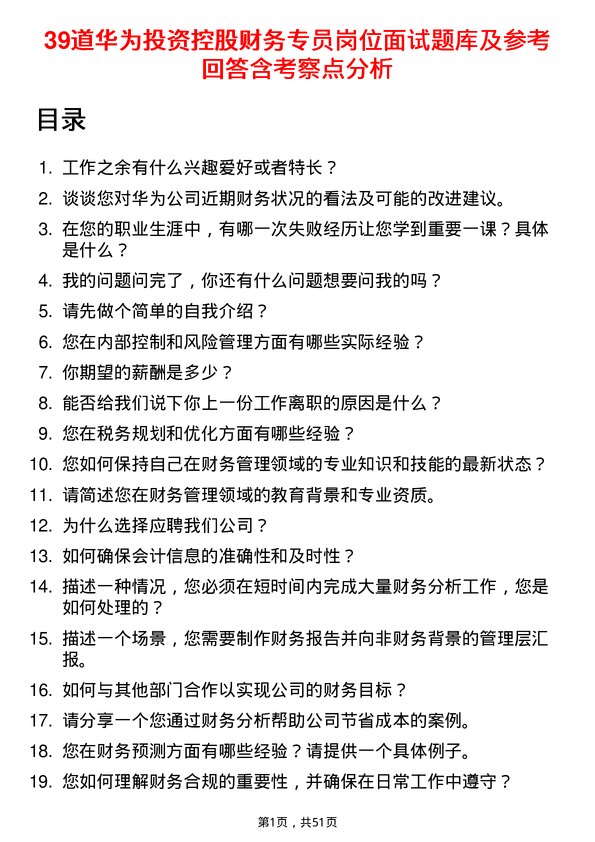 39道华为投资控股财务专员岗位面试题库及参考回答含考察点分析

目录

1. 工作之余有什么兴趣爱好或者特长？
2. 谈谈您对华为公司近期财务状况的看法及可能的改进建议。
3. 在您的职业生涯中，有哪一次失败经历让您学到重要一课？具体是什么？
4. 我的问题问完了，你还有什么问题想要问我的吗？
5. 请先做个简单的自我介绍？
6. 您在内部控制和风险管理方面有哪些实际经验？
7. 你期望的薪酬是多少？
8. 能否给我们说下你上一份工作离职的原因是什么？
9. 您在税务规划和优化方面有哪些经验？
10. 您如何保持自己在财务管理领域的专业知识和技能的最新状态？
11. 请简述您在财务管理领域的教育背景和专业资质。
12. 为什么选择应聘我们公司？
13. 如何确保会计信息的准确性和及时性？
14. 描述一种情况，您必须在短时间内完成大量财务分析工作，您是如何处理的？
15. 描述一个场景，您需要制作财务报告并向非财务背景的管理层汇报。
16. 如何与其他部门合作以实现公司的财务目标？
17. 请分享一个您通过财务分析帮助公司节省成本的案例。
18. 您在财务预测方面有哪些经验？请提供一个具体例子。
19. 您如何理解财务合规的重要性，并确保在日常工作中遵守？

第1页，共51页